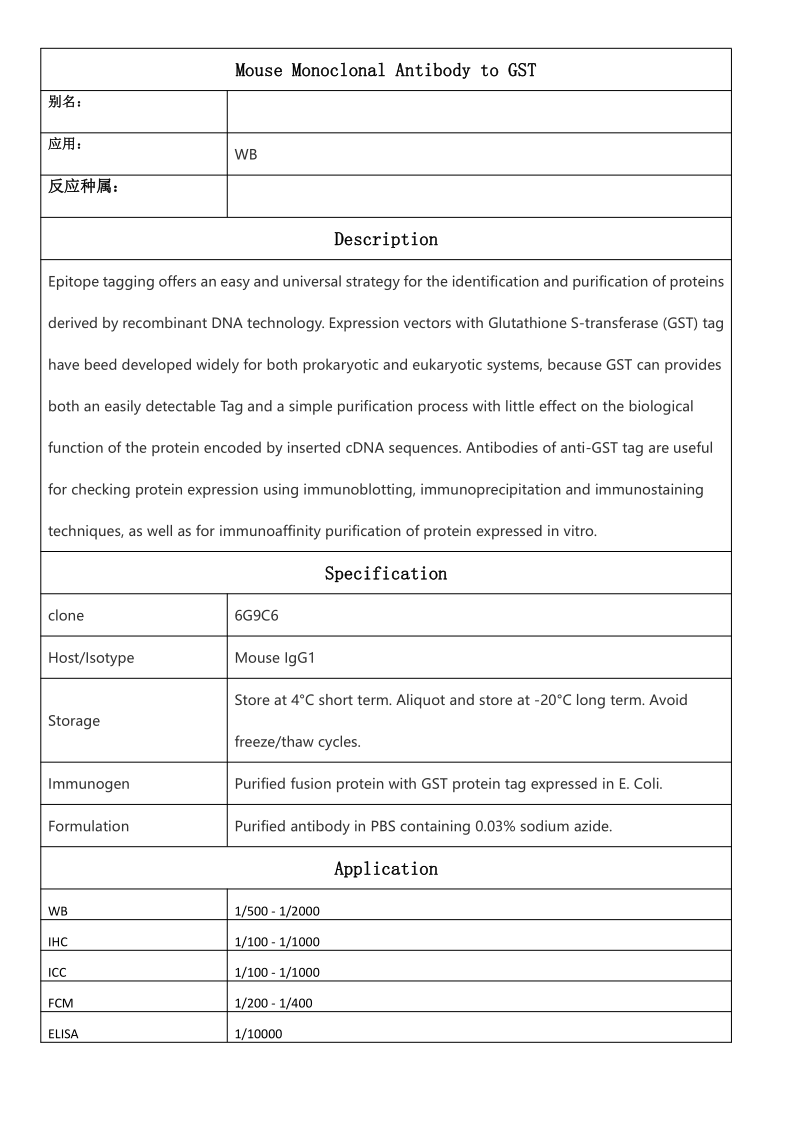 Mouse Monoclonal Antibody to GST

| 别名： | |
|---|---|
| 应用： | WB |
| 反应种属： | |

Description

Epitope tagging offers an easy and universal strategy for the identification and purification of proteins derived by recombinant DNA technology. Expression vectors with Glutathione S-transferase (GST) tag have beed developed widely for both prokaryotic and eukaryotic systems, because GST can provides both an easily detectable Tag and a simple purification process with little effect on the biological function of the protein encoded by inserted cDNA sequences. Antibodies of anti-GST tag are useful for checking protein expression using immunoblotting, immunoprecipitation and immunostaining techniques, as well as for immunoaffinity purification of protein expressed in vitro.

Specification

| clone | 6G9C6 |
|---|---|
| Host/Isotype | Mouse IgG1 |
| Storage | Store at 4°C short term. Aliquot and store at -20°C long term. Avoid freeze/thaw cycles. |
| Immunogen | Purified fusion protein with GST protein tag expressed in E. Coli. |
| Formulation | Purified antibody in PBS containing 0.03% sodium azide. |

Application

| WB | 1/500 - 1/2000 |
|---|---|
| IHC | 1/100 - 1/1000 |
| ICC | 1/100 - 1/1000 |
| FCM | 1/200 - 1/400 |
| ELISA | 1/10000 |